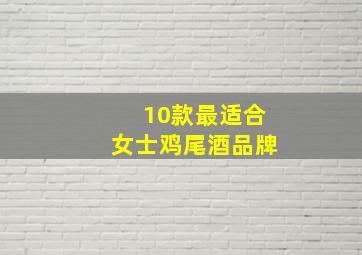 10款最适合
女士鸡尾酒品牌